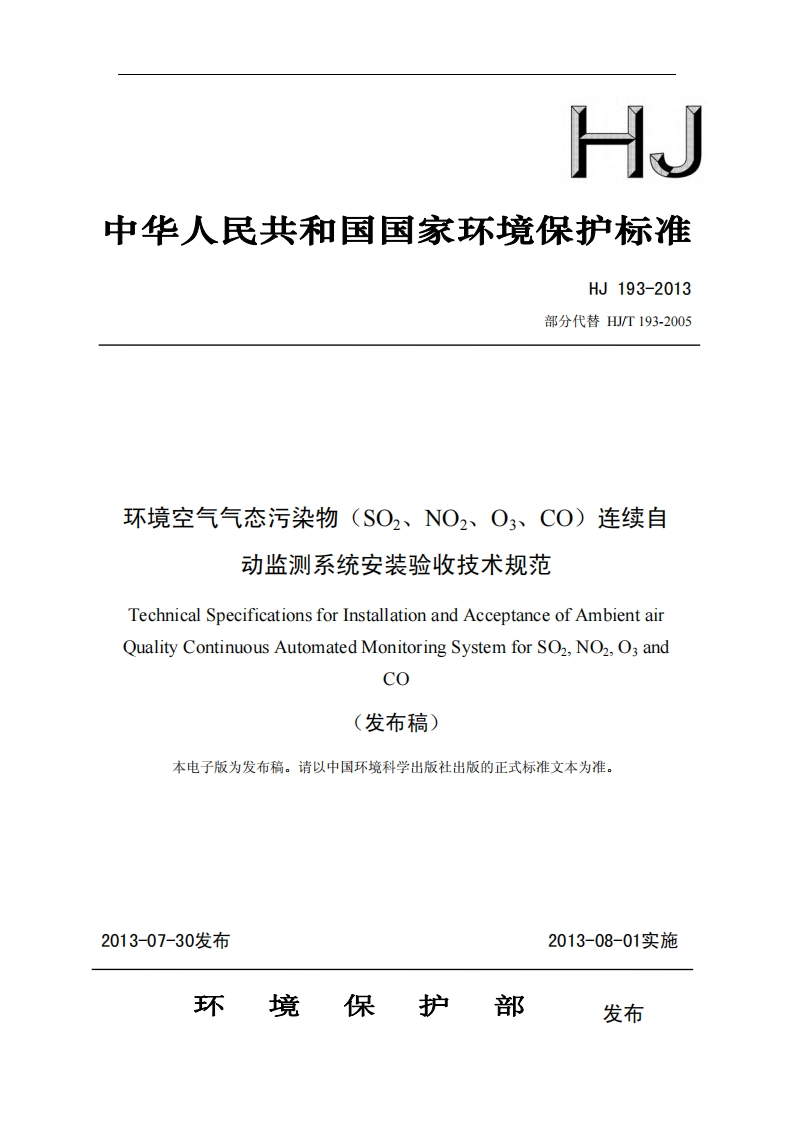 HJ

中华人民共和国国家环境保护标准

HJ 193-2013

部分代替 HJ/T 193-2005

环境空气气态污染物（$SO_2$、$NO_2$、$O_3$、CO）连续自动监测系统安装验收技术规范

Technical Specifications for Installation and Acceptance of Ambient air Quality Continuous Automated Monitoring System for $SO_2$, $NO_2$, $O_3$ and CO

（发布稿）

本电子版为发布稿。请以中国环境科学出版社出版的正式标准文本为准。

2013-07-30发布

2013-08-01实施

环 境 保 护 部 发布